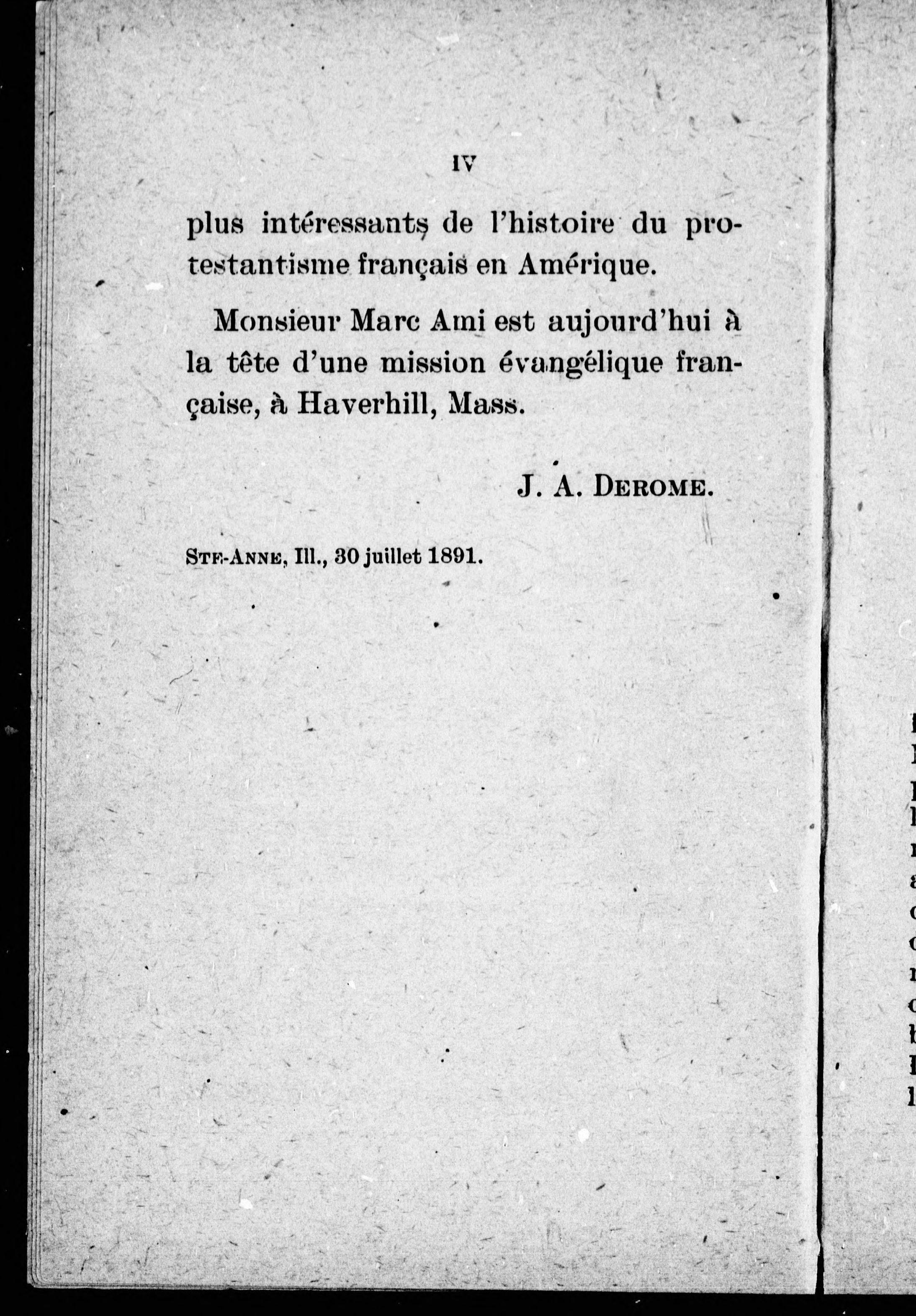 IV

plus intéressants de l'histoire du protestantisme français en Amérique.

Monsieur Marc Ami est aujourd'hui à la tête d'une mission évangélique française, à Haverhill, Mass.

J. A. DEROME.

STE-ANNE, Ill., 30 juillet 1891.